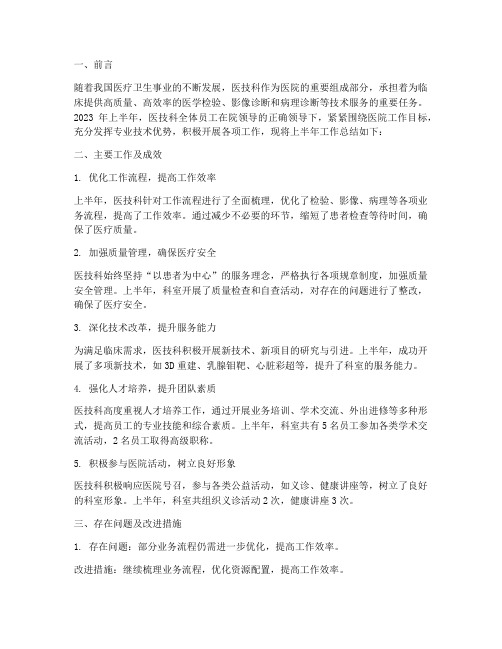 一、前言

随着我国医疗卫生事业的不断发展，医技科作为医院的重要组成部分，承担着为临床提供高质量、高效率的医学检验、影像诊断和病理诊断等技术服务的重要任务。2023 年上半年，医技科全体员工在院领导的正确领导下，紧紧围绕医院工作目标，充分发挥专业技术优势，积极开展各项工作，现将上半年工作总结如下：

二、主要工作及成效

1. 优化工作流程，提高工作效率

上半年，医技科针对工作流程进行了全面梳理，优化了检验、影像、病理等各项业务流程，提高了工作效率。通过减少不必要的环节，缩短了患者检查等待时间，确保了医疗质量。

2. 加强质量管理，确保医疗安全

医技科始终坚持“以患者为中心”的服务理念，严格执行各项规章制度，加强质量安全管理。上半年，科室开展了质量检查和自查活动，对存在的问题进行了整改，确保了医疗安全。

3. 深化技术改革，提升服务能力

为满足临床需求，医技科积极开展新技术、新项目的研究与引进。上半年，成功开展了多项新技术，如 3D 重建、乳腺钼靶、心脏彩超等，提升了科室的服务能力。

4. 强化人才培养，提升团队素质

医技科高度重视人才培养工作，通过开展业务培训、学术交流、外出进修等多种形式，提高员工的专业技能和综合素质。上半年，科室共有 5 名员工参加各类学术交流活动，2 名员工取得高级职称。

5. 积极参与医院活动，树立良好形象

医技科积极响应医院号召，参与各类公益活动，如义诊、健康讲座等，树立了良好的科室形象。上半年，科室共组织义诊活动 2 次，健康讲座 3 次。

三、存在问题及改进措施

1. 存在问题：部分业务流程仍需进一步优化，提高工作效率。

改进措施：继续梳理业务流程，优化资源配置，提高工作效率。